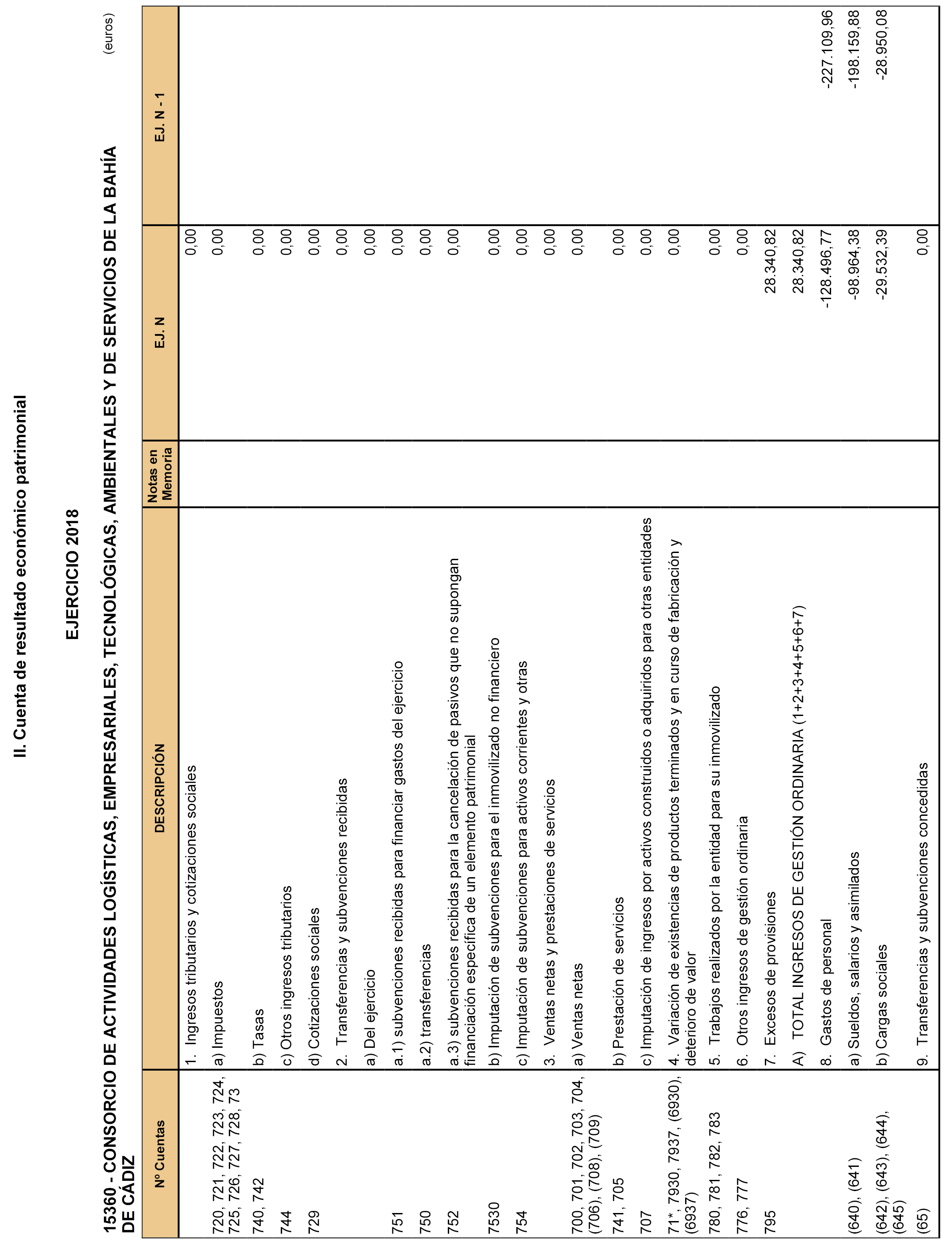 II. Cuenta de resultado económico patrimonial

EJERCICIO 2018

15360 - CONSORCIO DE ACTIVIDADES LOGÍSTICAS, EMPRESARIALES, TECNOLÓGICAS, AMBIENTALES Y DE SERVICIOS DE LA BAHÍA DE CÁDIZ

(euros)

| Nº Cuentas | DESCRIPCIÓN | Notas en Memoria | EJ. N | EJ. N - 1 |
|---|---|---|---|---|
| | 1. Ingresos tributarios y cotizaciones sociales | | 0,00 | |
| 720, 721, 722, 723, 724, 725, 726, 727, 728, 73 | a) Impuestos | | 0,00 | |
| 740, 742 | b) Tasas | | 0,00 | |
| 744 | c) Otros ingresos tributarios | | 0,00 | |
| 729 | d) Cotizaciones sociales | | 0,00 | |
| | 2. Transferencias y subvenciones recibidas | | 0,00 | |
| | a) Del ejercicio | | 0,00 | |
| 751 | a.1) subvenciones recibidas para financiar gastos del ejercicio | | 0,00 | |
| 750 | a.2) transferencias | | 0,00 | |
| 752 | a.3) subvenciones recibidas para la cancelación de pasivos que no supongan financiación específica de un elemento patrimonial | | 0,00 | |
| 7530 | b) Imputación de subvenciones para el inmovilizado no financiero | | 0,00 | |
| 754 | c) Imputación de subvenciones para activos corrientes y otras | | 0,00 | |
| | 3. Ventas netas y prestaciones de servicios | | 0,00 | |
| 700, 701, 702, 703, 704, (706), (708), (709) | a) Ventas netas | | 0,00 | |
| 741, 705 | b) Prestación de servicios | | 0,00 | |
| 707 | c) Imputación de ingresos por activos construidos o adquiridos para otras entidades | | 0,00 | |
| 71*, 7930, 7937, (6930), (6937) | 4. Variación de existencias de productos terminados y en curso de fabricación y deterioro de valor | | 0,00 | |
| 780, 781, 782, 783 | 5. Trabajos realizados por la entidad para su inmovilizado | | 0,00 | |
| 776, 777 | 6. Otros ingresos de gestión ordinaria | | 0,00 | |
| 795 | 7. Excesos de provisiones | | 28.340,82 | |
| | A) TOTAL INGRESOS DE GESTIÓN ORDINARIA (1+2+3+4+5+6+7) | | 28.340,82 | |
| | 8. Gastos de personal | | -128.496,77 | -227.109,96 |
| (640), (641) | a) Sueldos, salarios y asimilados | | -98.964,38 | -198.159,88 |
| (642), (643), (644), (645) | b) Cargas sociales | | -29.532,39 | -28.950,08 |
| (65) | 9. Transferencias y subvenciones concedidas | | 0,00 | |